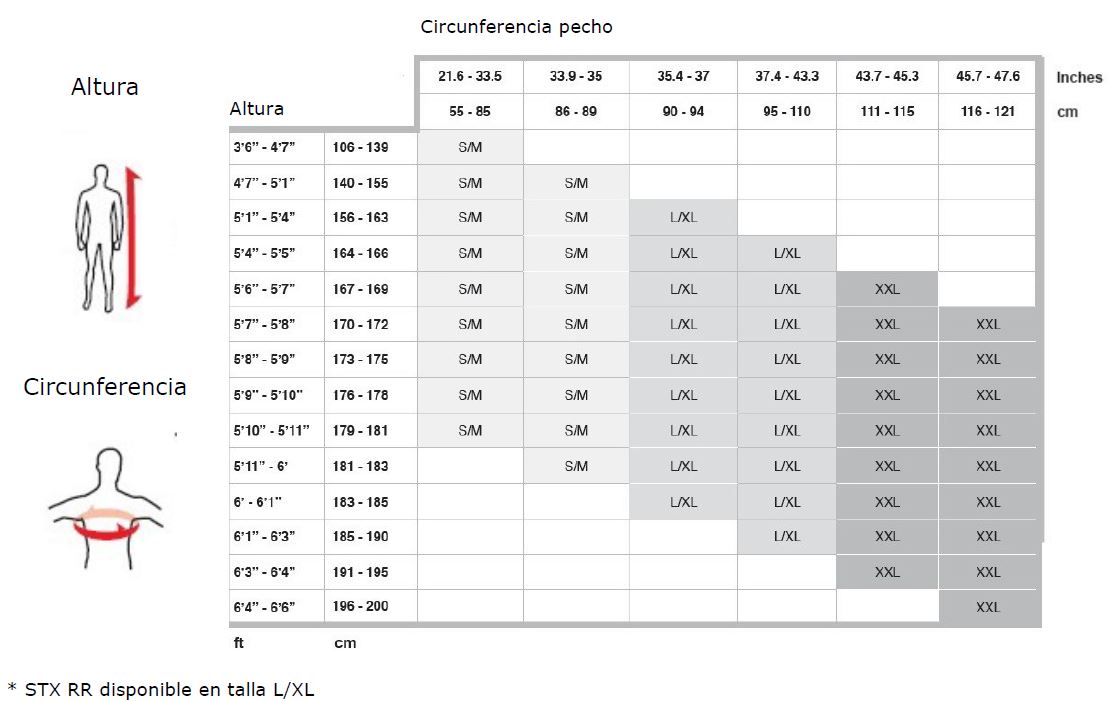 Circunferencia pecho

Altura

Circunferencia

| Altura | | 21.6 - 33.5 | 33.9 - 35 | 35.4 - 37 | 37.4 - 43.3 | 43.7 - 45.3 | 45.7 - 47.6 | Inches |
|---|---|---|---|---|---|---|---|---|
| | | 55 - 85 | 86 - 89 | 90 - 94 | 95 - 110 | 111 - 115 | 116 - 121 | cm |
| 3'6" - 4'7" | 106 - 139 | S/M | | | | | | |
| 4'7" - 5'1" | 140 - 155 | S/M | S/M | | | | | |
| 5'1" - 5'4" | 156 - 163 | S/M | S/M | L/XL | | | | |
| 5'4" - 5'5" | 164 - 166 | S/M | S/M | L/XL | L/XL | | | |
| 5'6" - 5'7" | 167 - 169 | S/M | S/M | L/XL | L/XL | XXL | | |
| 5'7" - 5'8" | 170 - 172 | S/M | S/M | L/XL | L/XL | XXL | XXL | |
| 5'8" - 5'9" | 173 - 175 | S/M | S/M | L/XL | L/XL | XXL | XXL | |
| 5'9" - 5'10" | 176 - 178 | S/M | S/M | L/XL | L/XL | XXL | XXL | |
| 5'10" - 5'11" | 179 - 181 | S/M | S/M | L/XL | L/XL | XXL | XXL | |
| 5'11" - 6' | 181 - 183 | | S/M | L/XL | L/XL | XXL | XXL | |
| 6' - 6'1" | 183 - 185 | | | L/XL | L/XL | XXL | XXL | |
| 6'1" - 6'3" | 185 - 190 | | | | L/XL | XXL | XXL | |
| 6'3" - 6'4" | 191 - 195 | | | | | XXL | XXL | |
| 6'4" - 6'6" | 196 - 200 | | | | | | XXL | |
| ft | cm | | | | | | | |

* STX RR disponible en talla L/XL